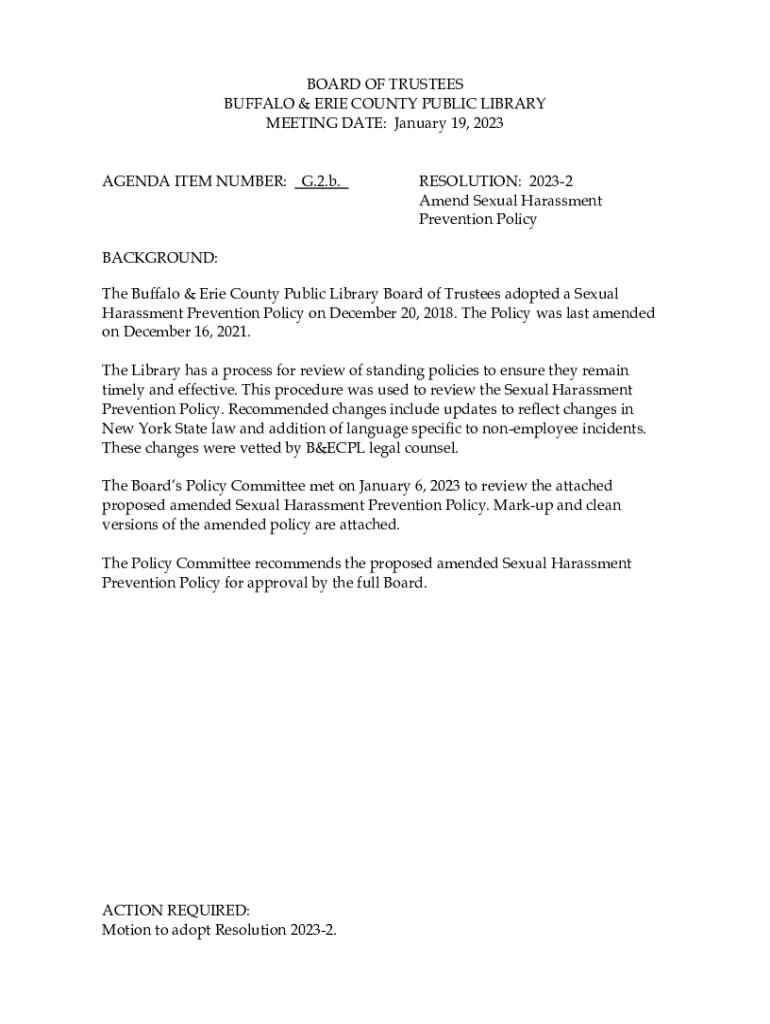 BOARD OF TRUSTEES
BUFFALO & ERIE COUNTY PUBLIC LIBRARY
MEETING DATE: January 19, 2023

AGENDA ITEM NUMBER: G.2.b.

RESOLUTION: 2023-2
Amend Sexual Harassment Prevention Policy

BACKGROUND:

The Buffalo & Erie County Public Library Board of Trustees adopted a Sexual Harassment Prevention Policy on December 20, 2018. The Policy was last amended on December 16, 2021.

The Library has a process for review of standing policies to ensure they remain timely and effective. This procedure was used to review the Sexual Harassment Prevention Policy. Recommended changes include updates to reflect changes in New York State law and addition of language specific to non-employee incidents. These changes were vetted by B&ECPL legal counsel.

The Board's Policy Committee met on January 6, 2023 to review the attached proposed amended Sexual Harassment Prevention Policy. Mark-up and clean versions of the amended policy are attached.

The Policy Committee recommends the proposed amended Sexual Harassment Prevention Policy for approval by the full Board.

ACTION REQUIRED:
Motion to adopt Resolution 2023-2.